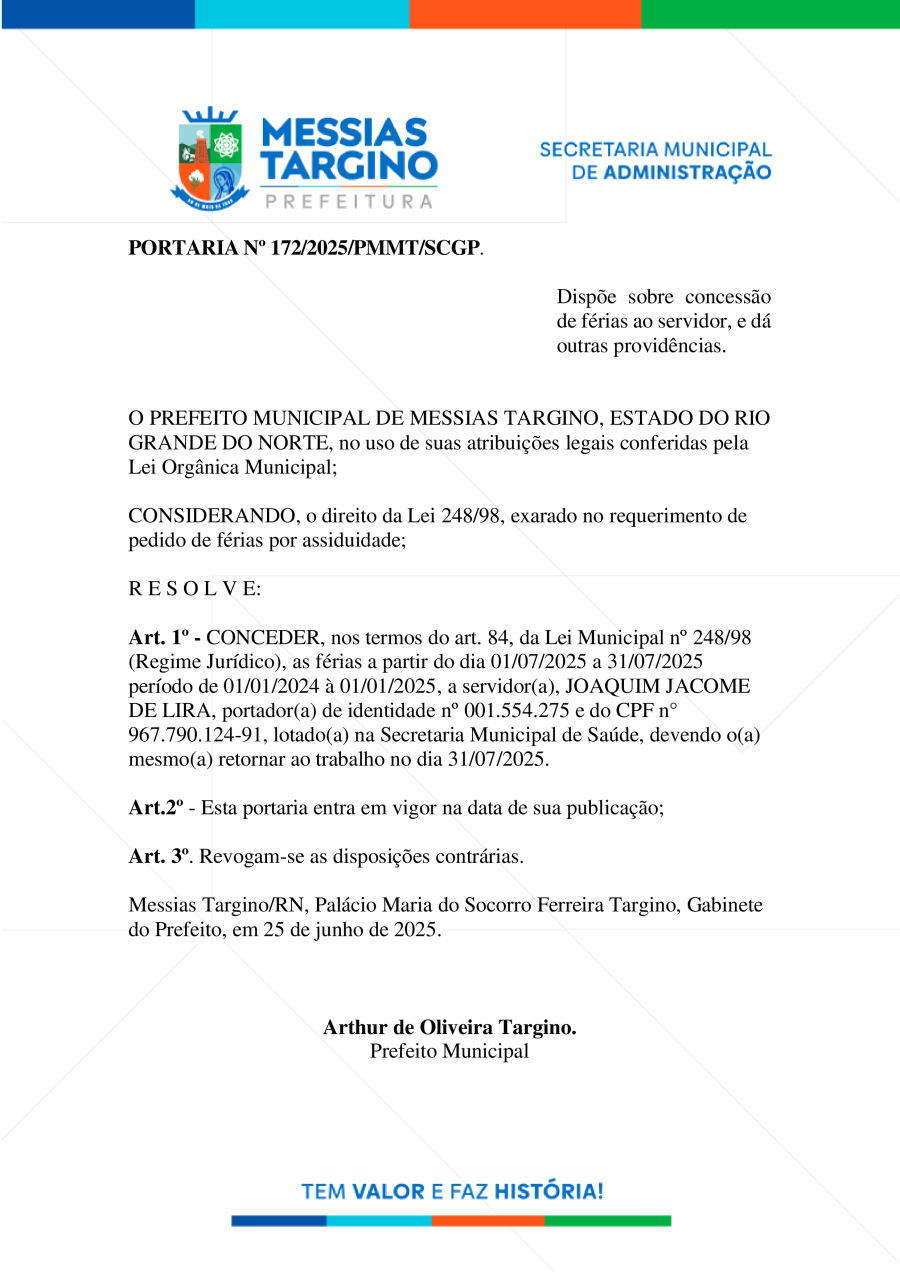 MESSIAS TARGINO
PREFEITURA

SECRETARIA MUNICIPAL DE ADMINISTRAÇÃO

PORTARIA Nº 172/2025/PMMT/SCGP.

Dispõe sobre concessão de férias ao servidor, e dá outras providências.

O PREFEITO MUNICIPAL DE MESSIAS TARGINO, ESTADO DO RIO GRANDE DO NORTE, no uso de suas atribuições legais conferidas pela Lei Orgânica Municipal;

CONSIDERANDO, o direito da Lei 248/98, exarado no requerimento de pedido de férias por assiduidade;

R E S O L V E:

Art. 1º - CONCEDER, nos termos do art. 84, da Lei Municipal nº 248/98 (Regime Jurídico), as férias a partir do dia 01/07/2025 a 31/07/2025 período de 01/01/2024 à 01/01/2025, a servidor(a), JOAQUIM JACOME DE LIRA, portador(a) de identidade nº 001.554.275 e do CPF n° 967.790.124-91, lotado(a) na Secretaria Municipal de Saúde, devendo o(a) mesmo(a) retornar ao trabalho no dia 31/07/2025.

Art.2º - Esta portaria entra em vigor na data de sua publicação;

Art. 3º. Revogam-se as disposições contrárias.

Messias Targino/RN, Palácio Maria do Socorro Ferreira Targino, Gabinete do Prefeito, em 25 de junho de 2025.

Arthur de Oliveira Targino.
Prefeito Municipal

TEM VALOR E FAZ HISTÓRIA!